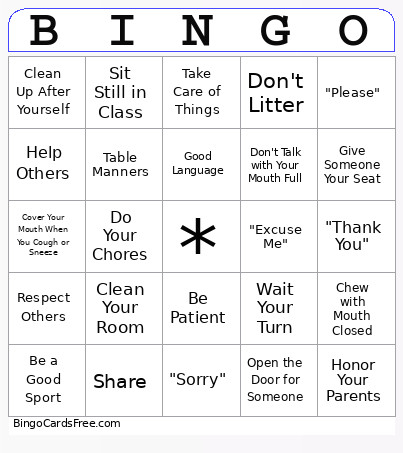 | B | I | N | G | O |
|---|---|---|---|---|
| Clean Up After Yourself | Sit Still in Class | Take Care of Things | Don't Litter | "Please" |
| Help Others | Table Manners | Good Language | Don't Talk with Your Mouth Full | Give Someone Your Seat |
| Cover Your Mouth When You Cough or Sneeze | Do Your Chores | * | "Excuse Me" | "Thank You" |
| Respect Others | Clean Your Room | Be Patient | Wait Your Turn | Chew with Mouth Closed |
| Be a Good Sport | Share | "Sorry" | Open the Door for Someone | Honor Your Parents |

BingoCardsFree.com